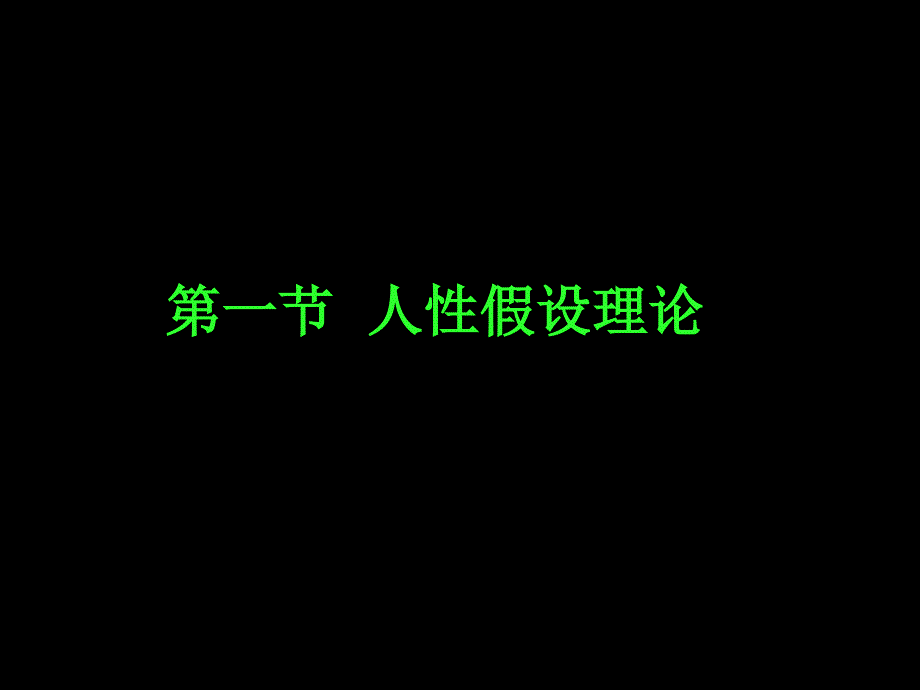 第一节 人性假设理论